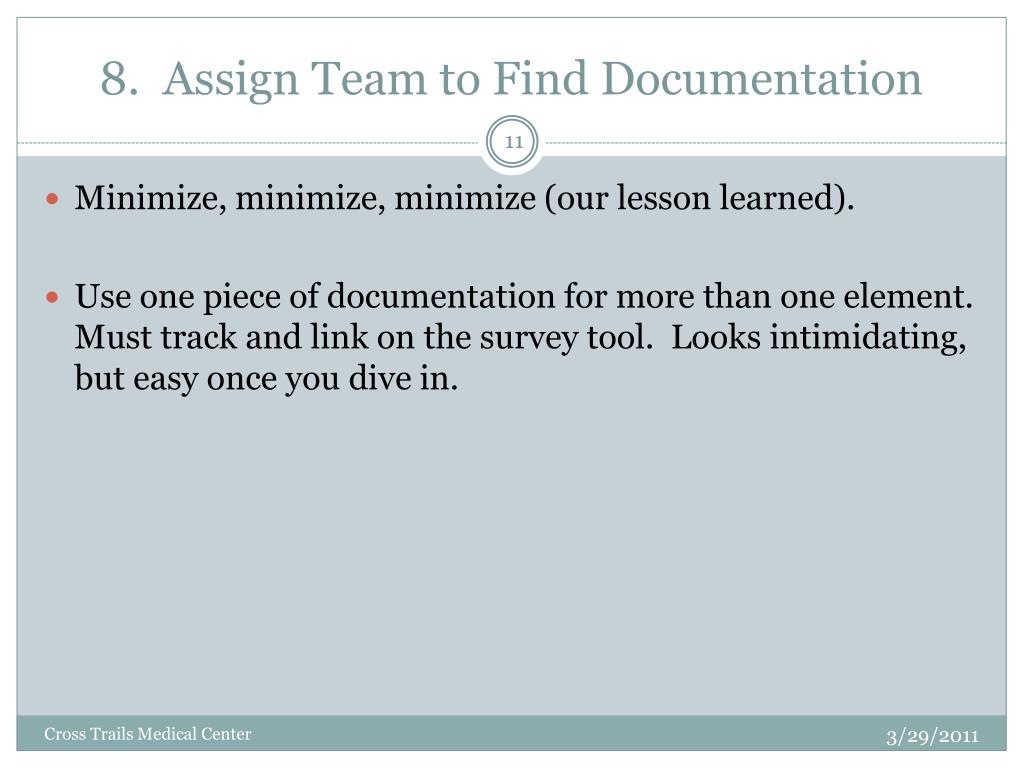 8. Assign Team to Find Documentation

11

• Minimize, minimize, minimize (our lesson learned).

• Use one piece of documentation for more than one element. Must track and link on the survey tool. Looks intimidating, but easy once you dive in.

Cross Trails Medical Center

3/29/2011